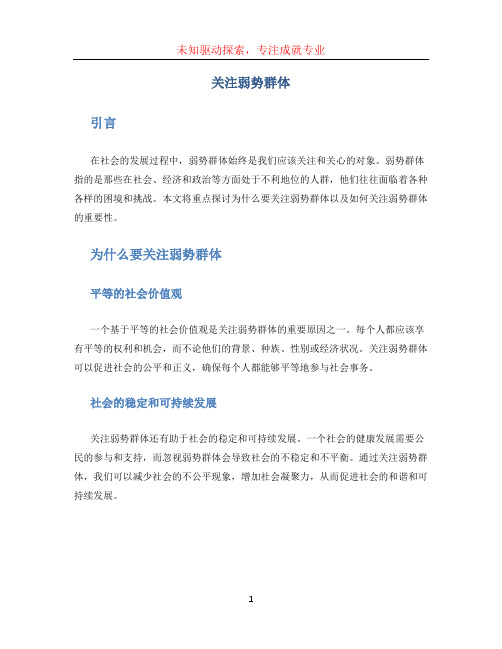 未知驱动探索，专注成就专业

关注弱势群体

引言

在社会的发展过程中，弱势群体始终是我们应该关注和关心的对象。弱势群体指的是那些在社会、经济和政治等方面处于不利地位的人群，他们往往面临着各种各样的困境和挑战。本文将重点探讨为什么要关注弱势群体以及如何关注弱势群体的重要性。

为什么要关注弱势群体

平等的社会价值观

一个基于平等的社会价值观是关注弱势群体的重要原因之一。每个人都应该享有平等的权利和机会，而不论他们的背景、种族、性别或经济状况。关注弱势群体可以促进社会的公平和正义，确保每个人都能够平等地参与社会事务。

社会的稳定和可持续发展

关注弱势群体还有助于社会的稳定和可持续发展。一个社会的健康发展需要公民的参与和支持，而忽视弱势群体会导致社会的不稳定和不平衡。通过关注弱势群体，我们可以减少社会的不公平现象，增加社会凝聚力，从而促进社会的和谐和可持续发展。

1